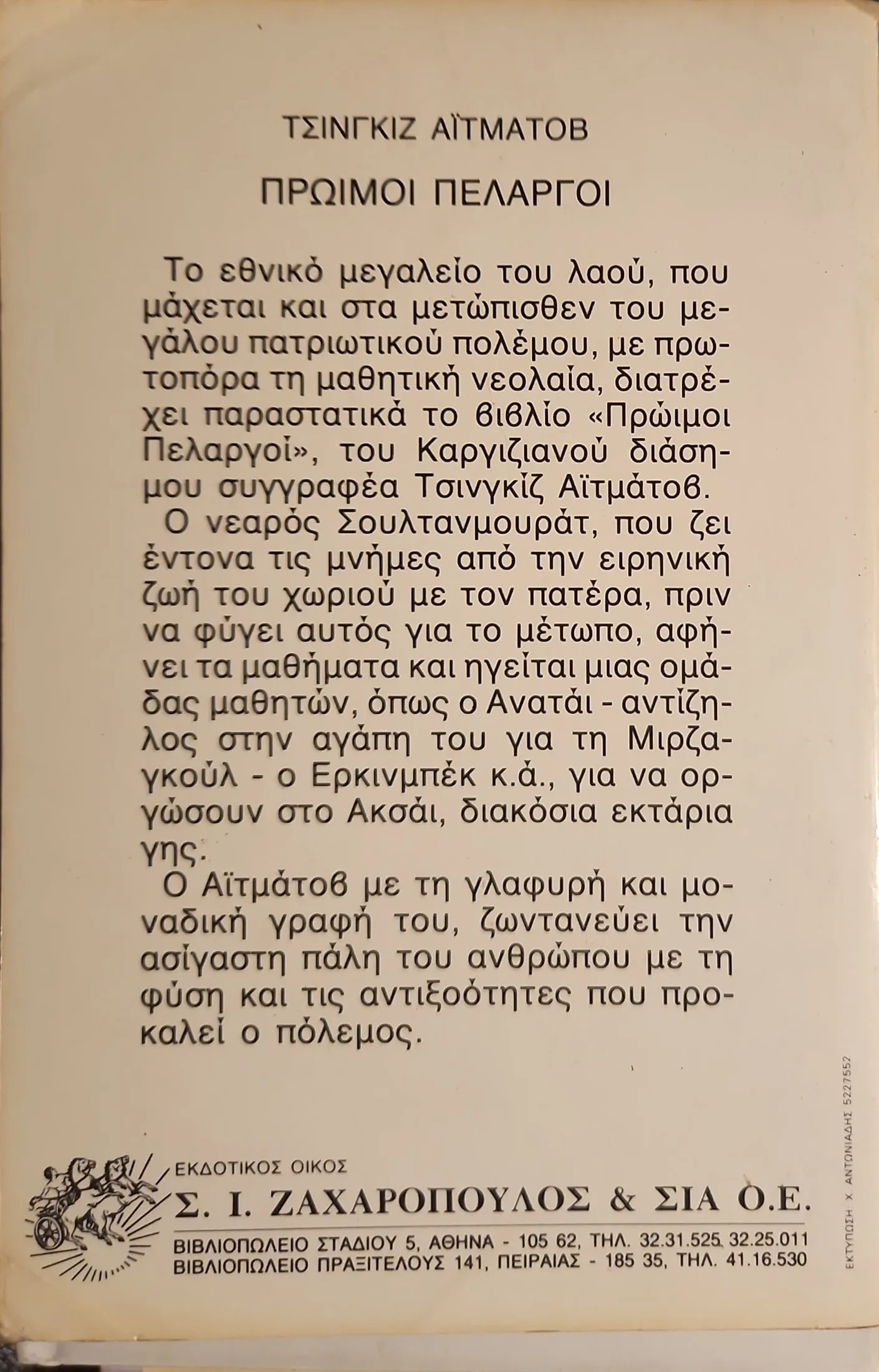 ΤΣΙΝΓΚΙΖ ΑΪΤΜΑΤΟΒ

ΠΡΩΙΜΟΙ ΠΕΛΑΡΓΟΙ

Το εθνικό μεγαλείο του λαού, που μάχεται και στα μετώπισθεν του μεγάλου πατριωτικού πολέμου, με πρωτοπόρα τη μαθητική νεολαία, διατρέχει παραστατικά το βιβλίο «Πρώιμοι Πελαργοί», του Καργιζιανού διάσημου συγγραφέα Τσινγκίζ Αϊτμάτοβ.

Ο νεαρός Σουλτανμουράτ, που ζει έντονα τις μνήμες από την ειρηνική ζωή του χωριού με τον πατέρα, πριν να φύγει αυτός για το μέτωπο, αφήνει τα μαθήματα και ηγείται μιας ομάδας μαθητών, όπως ο Ανατάι - αντίζηλος στην αγάπη του για τη Μιρζαγκούλ - ο Ερκινμπέκ κ.ά., για να οργώσουν στο Ακσάι, διακόσια εκτάρια γης.

Ο Αϊτμάτοβ με τη γλαφυρή και μοναδική γραφή του, ζωντανεύει την ασίγαστη πάλη του ανθρώπου με τη φύση και τις αντιξοότητες που προκαλεί ο πόλεμος.

ΕΚΔΟΤΙΚΟΣ ΟΙΚΟΣ
Σ. Ι. ΖΑΧΑΡΟΠΟΥΛΟΣ & ΣΙΑ Ο.Ε.
ΒΙΒΛΙΟΠΩΛΕΙΟ ΣΤΑΔΙΟΥ 5, ΑΘΗΝΑ - 105 62, ΤΗΛ. 32.31.525, 32.25.011
ΒΙΒΛΙΟΠΩΛΕΙΟ ΠΡΑΞΙΤΕΛΟΥΣ 141, ΠΕΙΡΑΙΑΣ - 185 35, ΤΗΛ. 41.16.530

ΕΚΤΥΠΩΣΗ Χ. ΑΝΤΩΝΙΑΔΗΣ 5227552